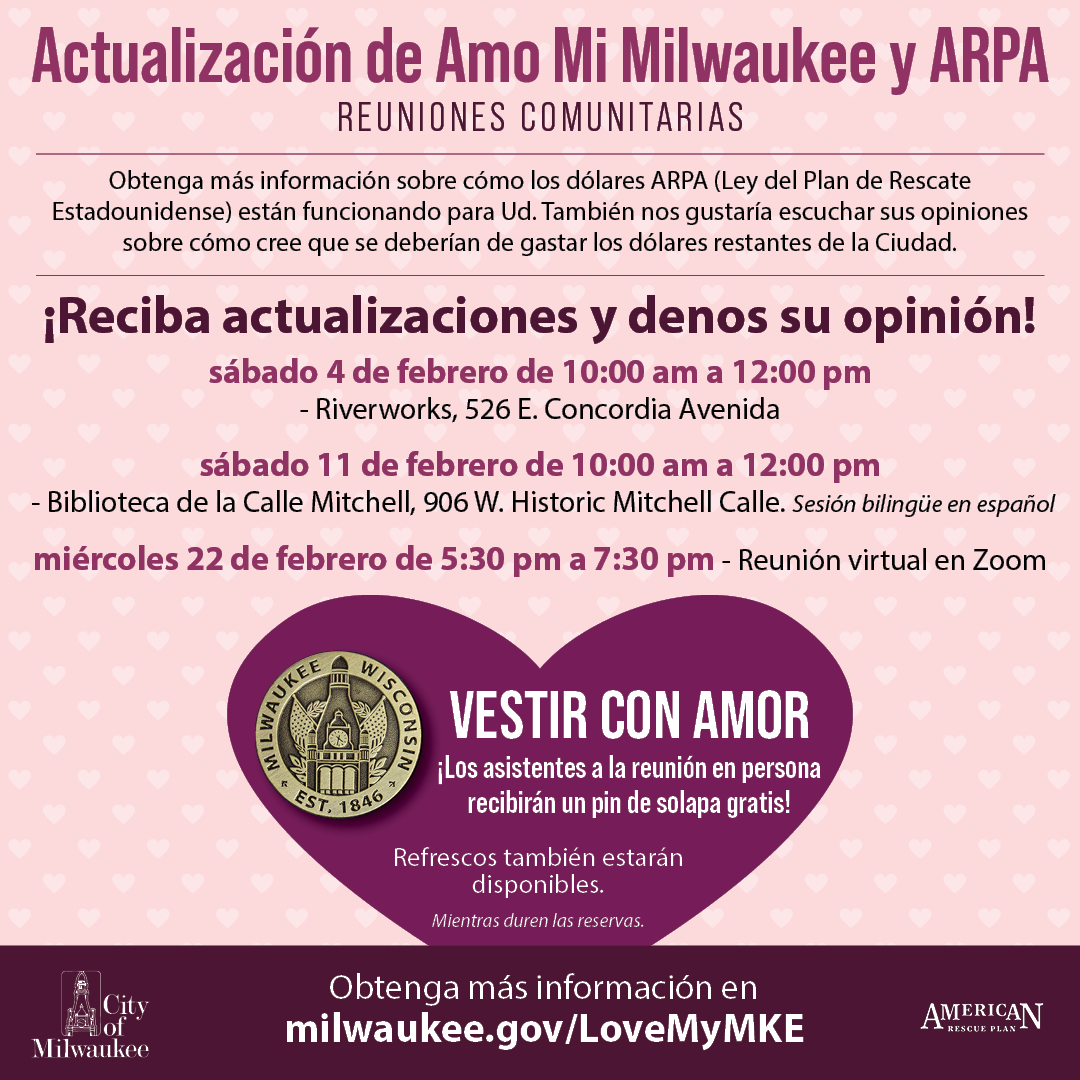 Actualización de Amo Mi Milwaukee y ARPA
REUNIONES COMUNITARIAS

Obtenga más información sobre cómo los dólares ARPA (Ley del Plan de Rescate Estadounidense) están funcionando para Ud. También nos gustaría escuchar sus opiniones sobre cómo cree que se deberían de gastar los dólares restantes de la Ciudad.

¡Reciba actualizaciones y denos su opinión!

sábado 4 de febrero de 10:00 am a 12:00 pm
- Riverworks, 526 E. Concordia Avenida

sábado 11 de febrero de 10:00 am a 12:00 pm
- Biblioteca de la Calle Mitchell, 906 W. Historic Mitchell Calle. Sesión bilingüe en español

miércoles 22 de febrero de 5:30 pm a 7:30 pm - Reunión virtual en Zoom

MILWAUKEE WISCONSIN
EST. 1846

VESTIR CON AMOR
¡Los asistentes a la reunión en persona recibirán un pin de solapa gratis!

Refrescos también estarán disponibles.

Mientras duren las reservas.

City of Milwaukee

Obtenga más información en
milwaukee.gov/LoveMyMKE

AMERICAN
RESCUE PLAN